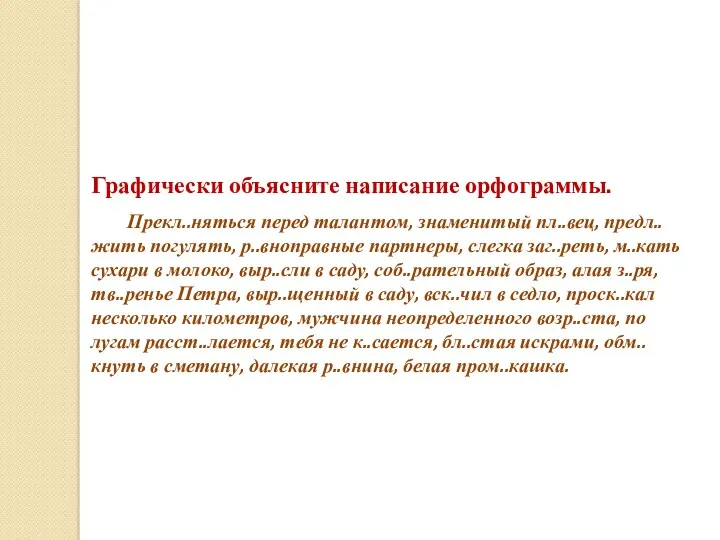 Графически объясните написание орфограммы.

Прекл..няться перед талантом, знаменитый пл..вец, предл..жить погулять, р..вноправные партнеры, слегка заг..реть, м..кать сухари в молоко, выр..сли в саду, соб..рательный образ, алая з..ря, тв..ренье Петра, выр..щенный в саду, вск..чил в седло, проск..кал несколько километров, мужчина неопределенного возр..ста, по лугам расст..лается, тебя не к..сается, бл..стая искрами, обм..кнуть в сметану, далекая р..внина, белая пром..кашка.